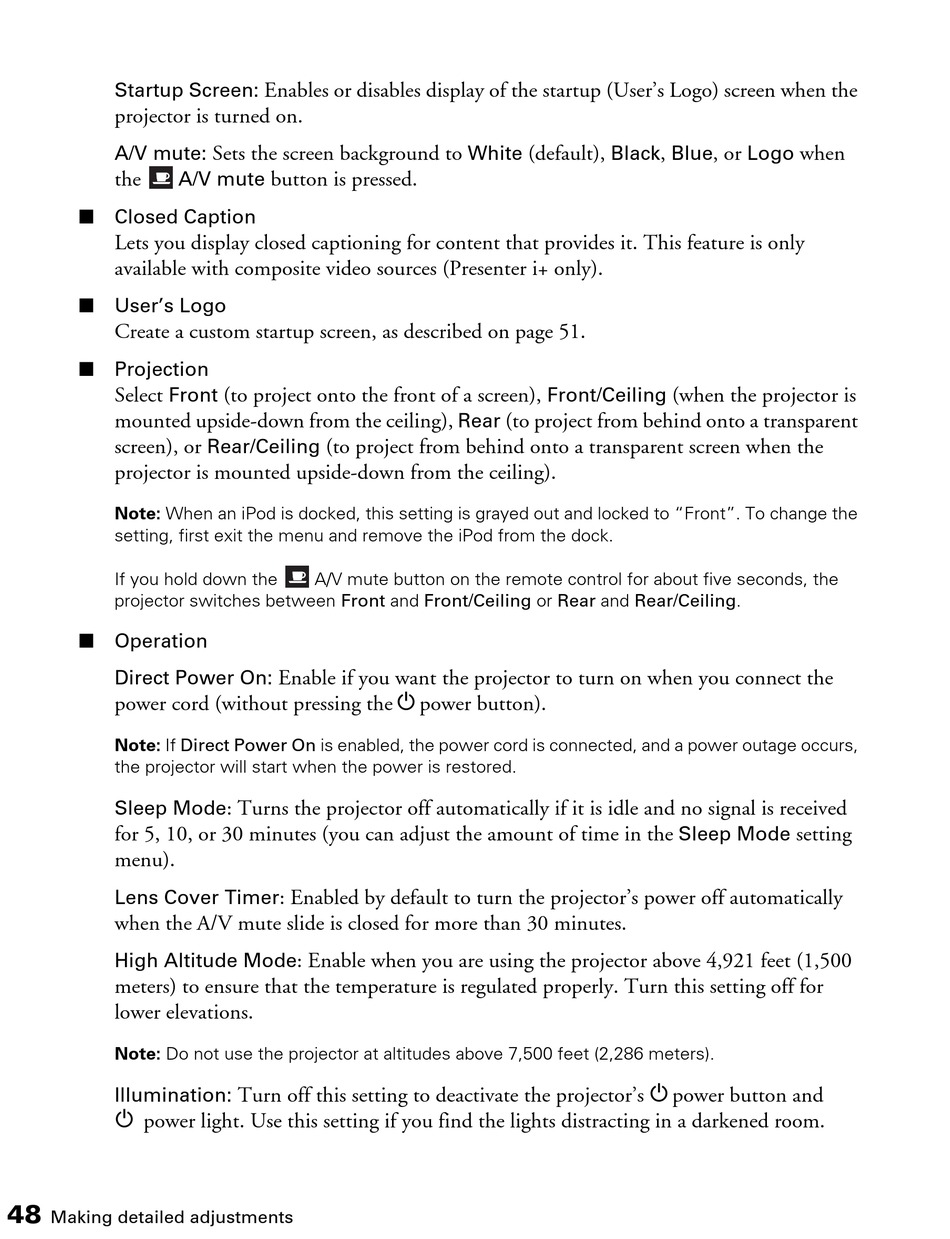 Startup Screen: Enables or disables display of the startup (User's Logo) screen when the projector is turned on.

A/V mute: Sets the screen background to White (default), Black, Blue, or Logo when the A/V mute button is pressed.

■ Closed Caption
Lets you display closed captioning for content that provides it. This feature is only available with composite video sources (Presenter i+ only).

■ User's Logo
Create a custom startup screen, as described on page 51.

■ Projection
Select Front (to project onto the front of a screen), Front/Ceiling (when the projector is mounted upside-down from the ceiling), Rear (to project from behind onto a transparent screen), or Rear/Ceiling (to project from behind onto a transparent screen when the projector is mounted upside-down from the ceiling).

Note: When an iPod is docked, this setting is grayed out and locked to "Front". To change the setting, first exit the menu and remove the iPod from the dock.

If you hold down the A/V mute button on the remote control for about five seconds, the projector switches between Front and Front/Ceiling or Rear and Rear/Ceiling.

■ Operation

Direct Power On: Enable if you want the projector to turn on when you connect the power cord (without pressing the power button).

Note: If Direct Power On is enabled, the power cord is connected, and a power outage occurs, the projector will start when the power is restored.

Sleep Mode: Turns the projector off automatically if it is idle and no signal is received for 5, 10, or 30 minutes (you can adjust the amount of time in the Sleep Mode setting menu).

Lens Cover Timer: Enabled by default to turn the projector's power off automatically when the A/V mute slide is closed for more than 30 minutes.

High Altitude Mode: Enable when you are using the projector above 4,921 feet (1,500 meters) to ensure that the temperature is regulated properly. Turn this setting off for lower elevations.

Note: Do not use the projector at altitudes above 7,500 feet (2,286 meters).

Illumination: Turn off this setting to deactivate the projector's power button and power light. Use this setting if you find the lights distracting in a darkened room.

48 Making detailed adjustments